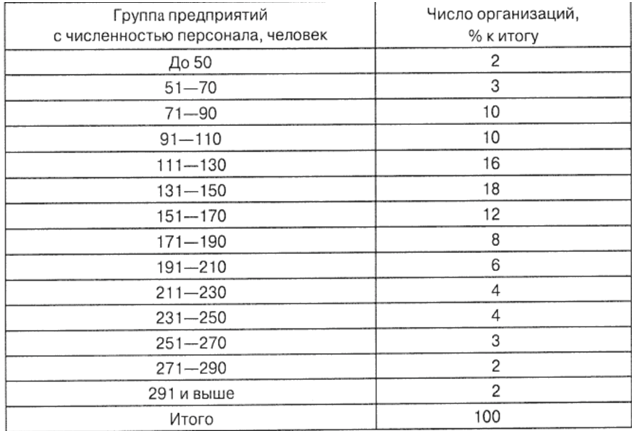 | Группа предприятий с численностью персонала, человек | Число организаций, % к итогу |
|---|---|
| До 50 | 2 |
| 51—70 | 3 |
| 71—90 | 10 |
| 91—110 | 10 |
| 111—130 | 16 |
| 131—150 | 18 |
| 151—170 | 12 |
| 171—190 | 8 |
| 191—210 | 6 |
| 211—230 | 4 |
| 231—250 | 4 |
| 251—270 | 3 |
| 271—290 | 2 |
| 291 и выше | 2 |
| Итого | 100 |